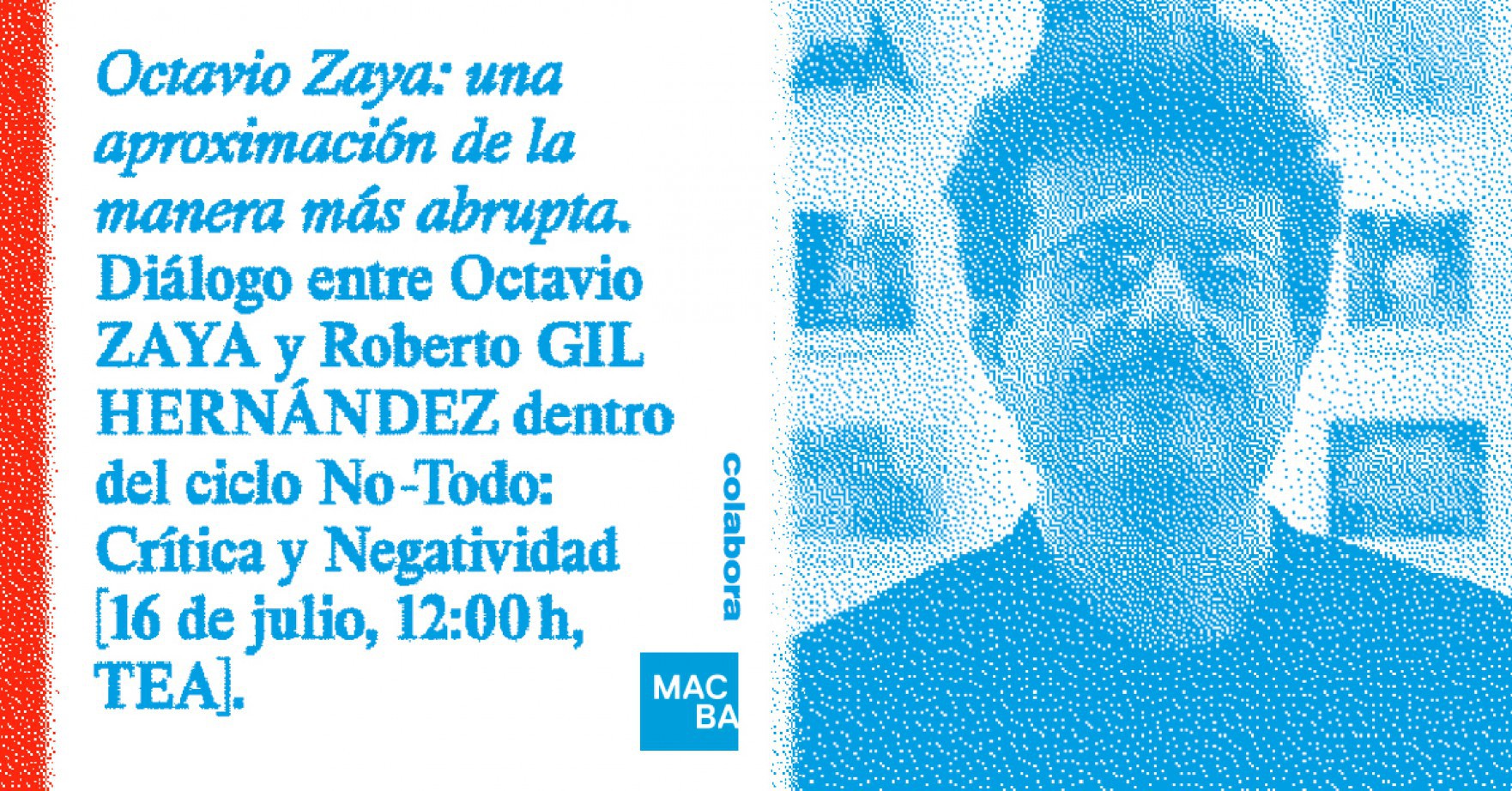 Octavio Zaya: una aproximación de la manera más abrupta. Diálogo entre Octavio ZAYA y Roberto GIL HERNÁNDEZ dentro del ciclo No-Todo: Crítica y Negatividad [16 de julio, 12:00 h, TEA].

colabora

MAC
BA